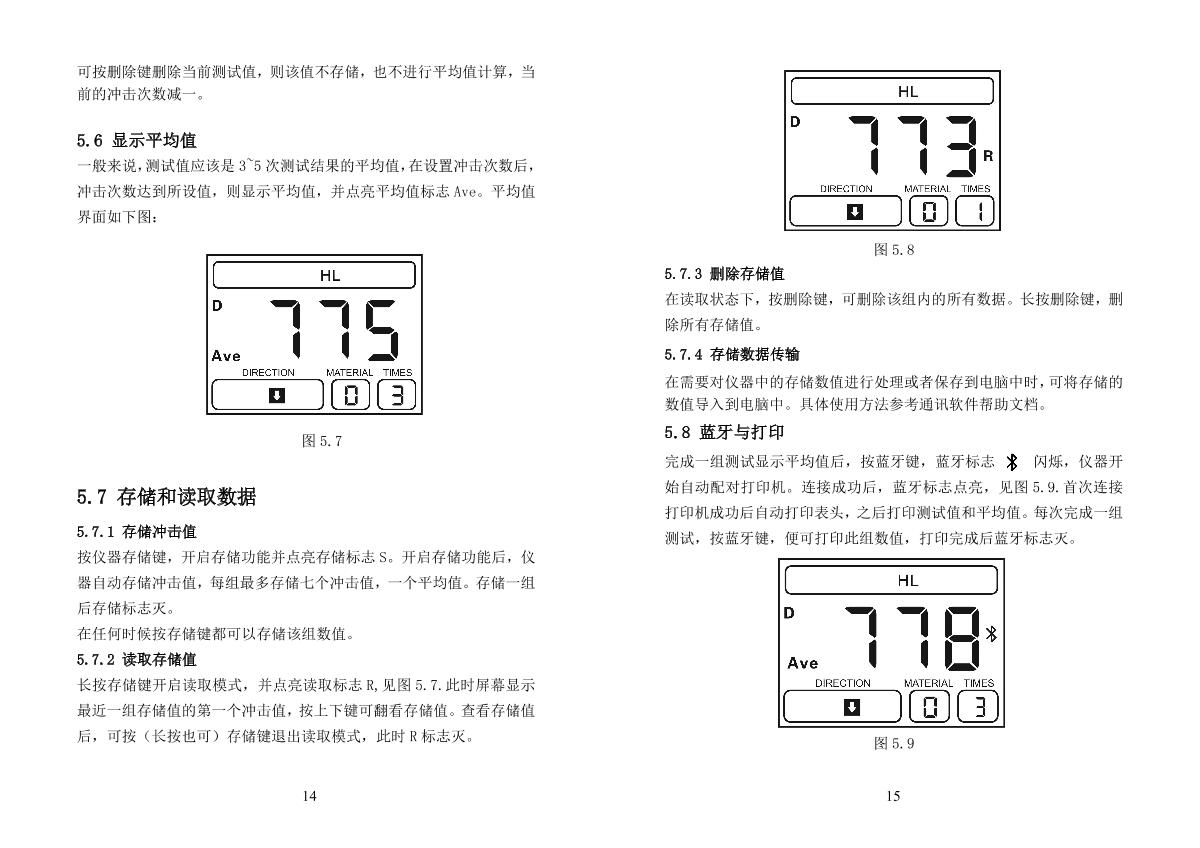 可按删除键删除当前测试值，则该值不存储，也不进行平均值计算，当前的冲击次数减一。

5.6 显示平均值
一般来说，测试值应该是 3~5 次测试结果的平均值，在设置冲击次数后，冲击次数达到所设值，则显示平均值，并点亮平均值标志 Ave。平均值界面如下图：

HL
D
775
Ave
DIRECTION MATERIAL TIMES
0 3

图 5.7

5.7 存储和读取数据
5.7.1 存储冲击值
按仪器存储键，开启存储功能并点亮存储标志 S。开启存储功能后，仪器自动存储冲击值，每组最多存储七个冲击值，一个平均值。存储一组后存储标志灭。
在任何时候按存储键都可以存储该组数值。
5.7.2 读取存储值
长按存储键开启读取模式，并点亮读取标志 R，见图 5.7.此时屏幕显示最近一组存储值的第一个冲击值，按上下键可翻看存储值。查看存储值后，可按（长按也可）存储键退出读取模式，此时 R 标志灭。

14

HL
D
773
R
DIRECTION MATERIAL TIMES
0 1

图 5.8
5.7.3 删除存储值
在读取状态下，按删除键，可删除该组内的所有数据。长按删除键，删除所有存储值。
5.7.4 存储数据传输
在需要对仪器中的存储数值进行处理或者保存到电脑中时，可将存储的数值导入到电脑中。具体使用方法参考通讯软件帮助文档。
5.8 蓝牙与打印
完成一组测试显示平均值后，按蓝牙键，蓝牙标志 闪烁，仪器开始自动配对打印机。连接成功后，蓝牙标志点亮，见图 5.9.首次连接打印机成功后自动打印表头，之后打印测试值和平均值。每次完成一组测试，按蓝牙键，便可打印此组数值，打印完成后蓝牙标志灭。

HL
D
778
Ave
DIRECTION MATERIAL TIMES
0 3

图 5.9

15